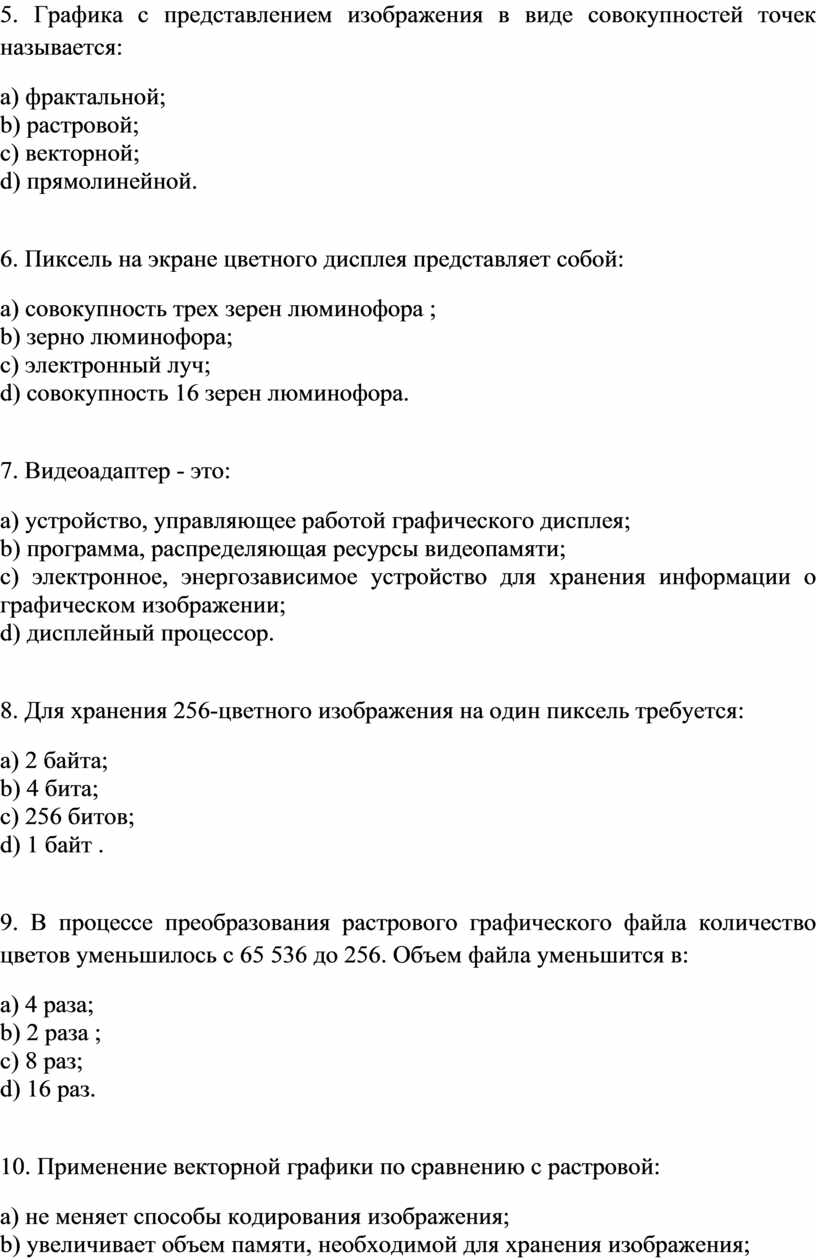 5. Графика с представлением изображения в виде совокупностей точек называется:

a) фрактальной;
b) растровой;
c) векторной;
d) прямолинейной.

6. Пиксель на экране цветного дисплея представляет собой:

a) совокупность трех зерен люминофора ;
b) зерно люминофора;
c) электронный луч;
d) совокупность 16 зерен люминофора.

7. Видеоадаптер - это:

a) устройство, управляющее работой графического дисплея;
b) программа, распределяющая ресурсы видеопамяти;
c) электронное, энергозависимое устройство для хранения информации о графическом изображении;
d) дисплейный процессор.

8. Для хранения 256-цветного изображения на один пиксель требуется:

a) 2 байта;
b) 4 бита;
c) 256 битов;
d) 1 байт .

9. В процессе преобразования растрового графического файла количество цветов уменьшилось с 65 536 до 256. Объем файла уменьшится в:

a) 4 раза;
b) 2 раза ;
c) 8 раз;
d) 16 раз.

10. Применение векторной графики по сравнению с растровой:

a) не меняет способы кодирования изображения;
b) увеличивает объем памяти, необходимой для хранения изображения;